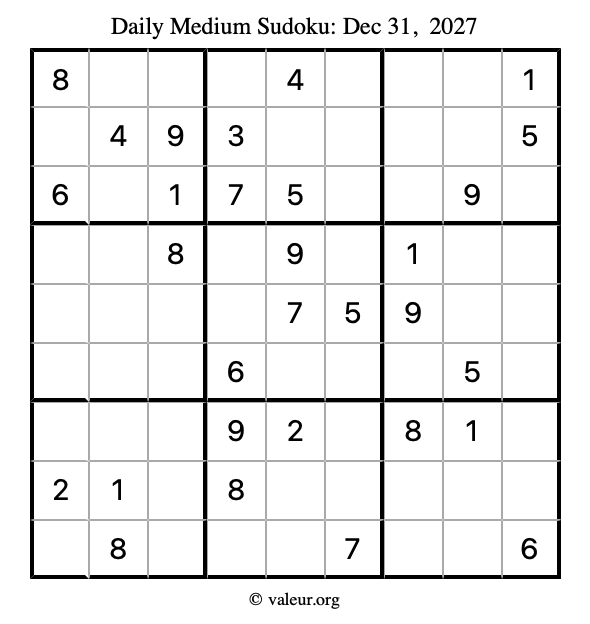 Daily Medium Sudoku: Dec 31, 2027

| | | | | | | | | |
|---|---|---|---|---|---|---|---|---|
| 8 | | | | 4 | | | | 1 |
| | 4 | 9 | 3 | | | | | 5 |
| 6 | | 1 | 7 | 5 | | | 9 | |
| | | 8 | | 9 | | 1 | | |
| | | | | 7 | 5 | 9 | | |
| | | | 6 | | | | 5 | |
| | | | 9 | 2 | | 8 | 1 | |
| 2 | 1 | | 8 | | | | | |
| | 8 | | | | 7 | | | 6 |

© valeur.org